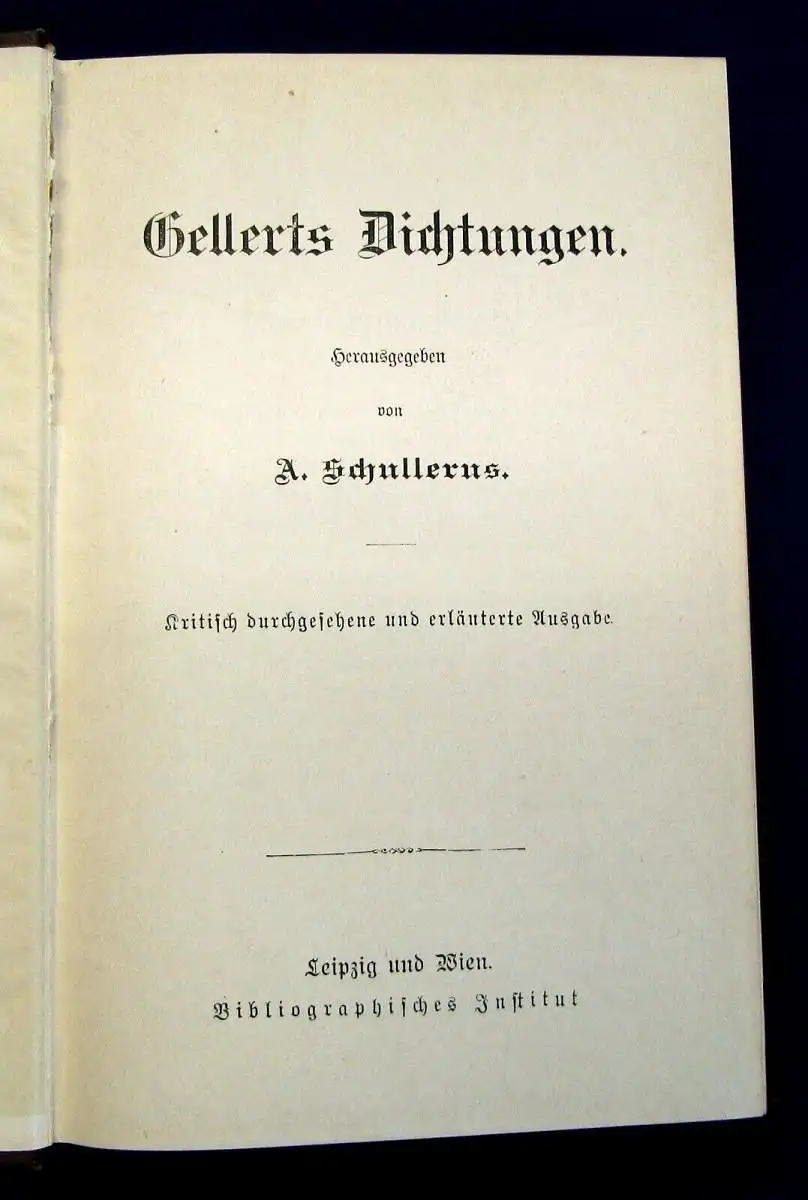 Gellerts Dichtungen.

Herausgegeben

von

A. Schullerus.

Kritisch durchgesehene und erläuterte Ausgabe.

Leipzig und Wien.
Bibliographisches Institut